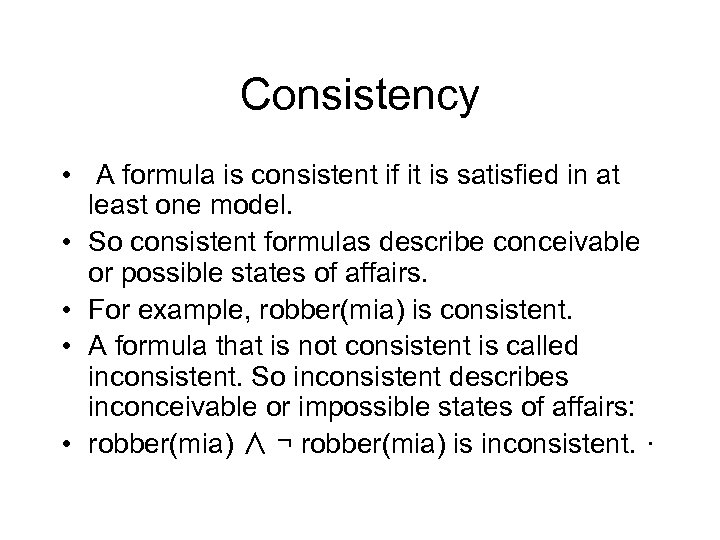 Consistency

• A formula is consistent if it is satisfied in at least one model.

• So consistent formulas describe conceivable or possible states of affairs.

• For example, robber(mia) is consistent.

• A formula that is not consistent is called inconsistent. So inconsistent describes inconceivable or impossible states of affairs:

• robber(mia) $\wedge$ $\neg$ robber(mia) is inconsistent. ·